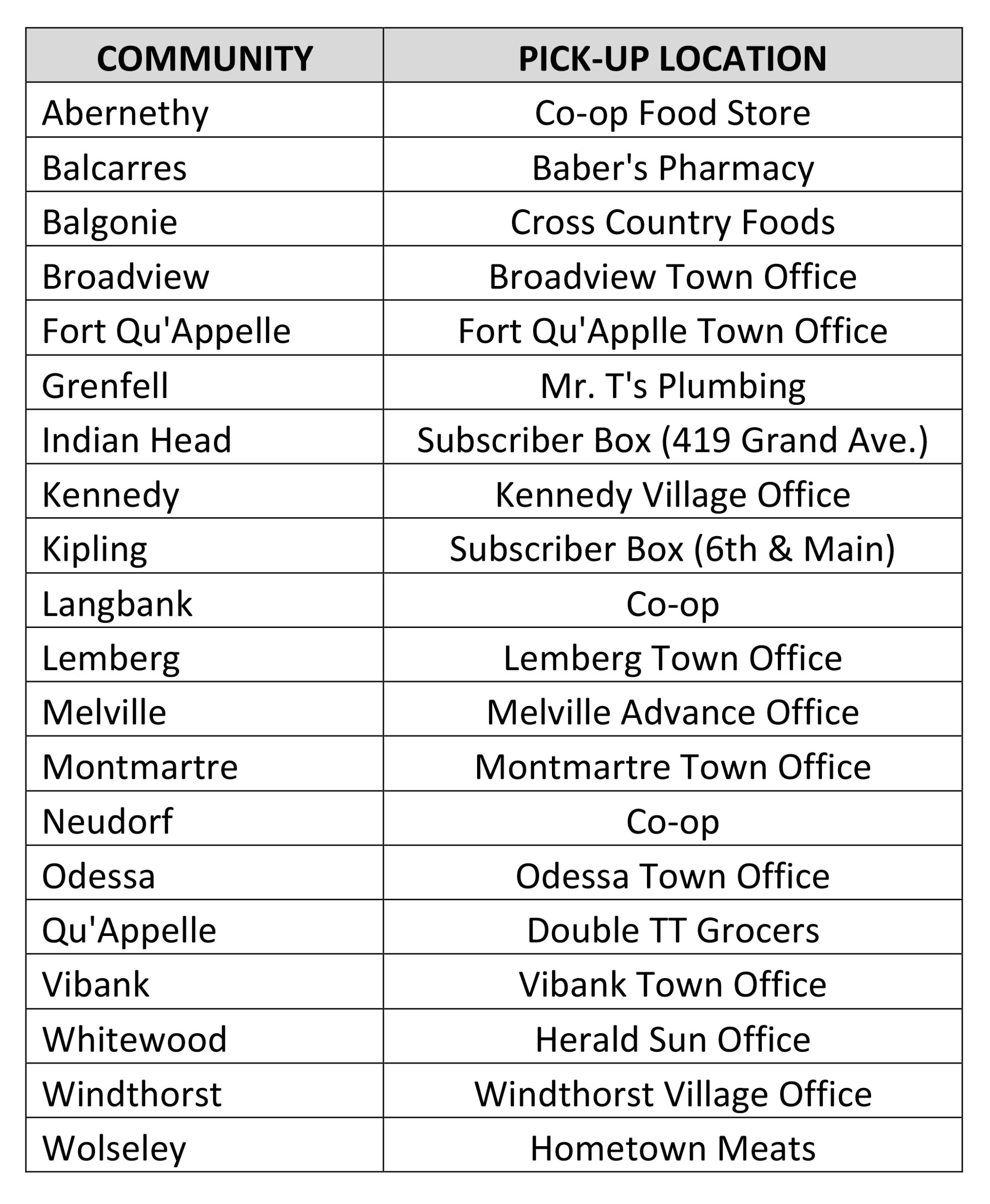 | COMMUNITY | PICK-UP LOCATION |
|---|---|
| Abernethy | Co-op Food Store |
| Balcarres | Baber's Pharmacy |
| Balgonie | Cross Country Foods |
| Broadview | Broadview Town Office |
| Fort Qu'Appelle | Fort Qu'Applle Town Office |
| Grenfell | Mr. T's Plumbing |
| Indian Head | Subscriber Box (419 Grand Ave.) |
| Kennedy | Kennedy Village Office |
| Kipling | Subscriber Box (6th & Main) |
| Langbank | Co-op |
| Lemberg | Lemberg Town Office |
| Melville | Melville Advance Office |
| Montmartre | Montmartre Town Office |
| Neudorf | Co-op |
| Odessa | Odessa Town Office |
| Qu'Appelle | Double TT Grocers |
| Vibank | Vibank Town Office |
| Whitewood | Herald Sun Office |
| Windthorst | Windthorst Village Office |
| Wolseley | Hometown Meats |